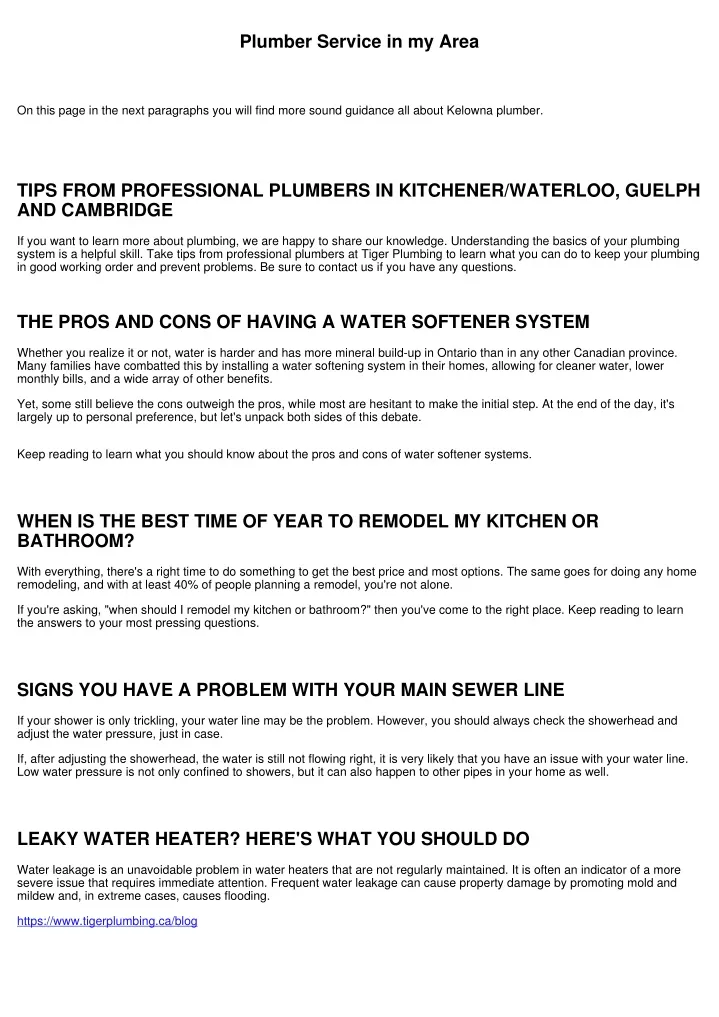 Plumber Service in my Area

On this page in the next paragraphs you will find more sound guidance all about Kelowna plumber.

TIPS FROM PROFESSIONAL PLUMBERS IN KITCHENER/WATERLOO, GUELPH AND CAMBRIDGE

If you want to learn more about plumbing, we are happy to share our knowledge. Understanding the basics of your plumbing system is a helpful skill. Take tips from professional plumbers at Tiger Plumbing to learn what you can do to keep your plumbing in good working order and prevent problems. Be sure to contact us if you have any questions.

THE PROS AND CONS OF HAVING A WATER SOFTENER SYSTEM

Whether you realize it or not, water is harder and has more mineral build-up in Ontario than in any other Canadian province. Many families have combatted this by installing a water softening system in their homes, allowing for cleaner water, lower monthly bills, and a wide array of other benefits.

Yet, some still believe the cons outweigh the pros, while most are hesitant to make the initial step. At the end of the day, it's largely up to personal preference, but let's unpack both sides of this debate.

Keep reading to learn what you should know about the pros and cons of water softener systems.

WHEN IS THE BEST TIME OF YEAR TO REMODEL MY KITCHEN OR BATHROOM?

With everything, there's a right time to do something to get the best price and most options. The same goes for doing any home remodeling, and with at least 40% of people planning a remodel, you're not alone.

If you're asking, "when should I remodel my kitchen or bathroom?" then you've come to the right place. Keep reading to learn the answers to your most pressing questions.

SIGNS YOU HAVE A PROBLEM WITH YOUR MAIN SEWER LINE

If your shower is only trickling, your water line may be the problem. However, you should always check the showerhead and adjust the water pressure, just in case.

If, after adjusting the showerhead, the water is still not flowing right, it is very likely that you have an issue with your water line. Low water pressure is not only confined to showers, but it can also happen to other pipes in your home as well.

LEAKY WATER HEATER? HERE'S WHAT YOU SHOULD DO

Water leakage is an unavoidable problem in water heaters that are not regularly maintained. It is often an indicator of a more severe issue that requires immediate attention. Frequent water leakage can cause property damage by promoting mold and mildew and, in extreme cases, causes flooding.

https://www.tigerplumbing.ca/blog